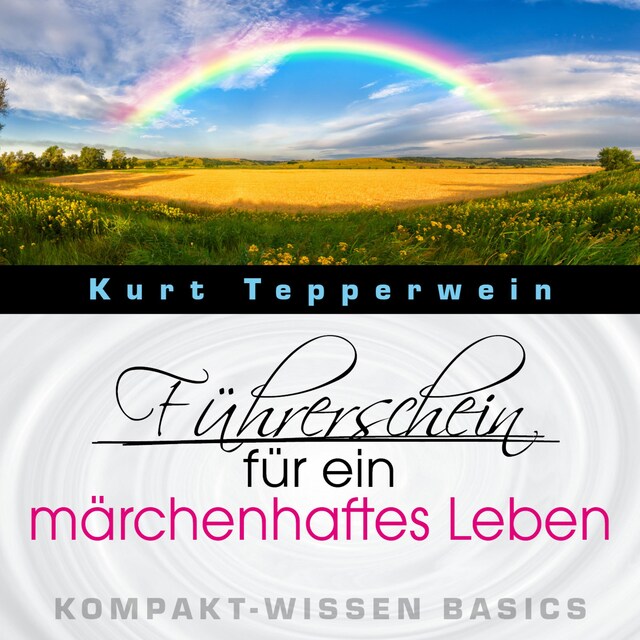 Kurt Tepperwein

Führerschein
für ein
märchenhaftes Leben

KOMPAKT-WISSEN BASICS